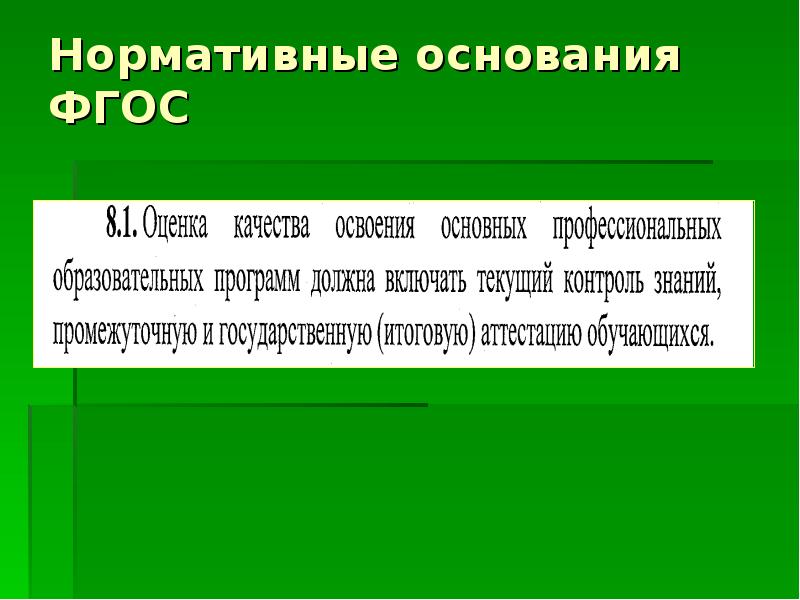 Нормативные основания ФГОС

8.1. Оценка качества освоения основных профессиональных образовательных программ должна включать текущий контроль знаний, промежуточную и государственную (итоговую) аттестацию обучающихся.